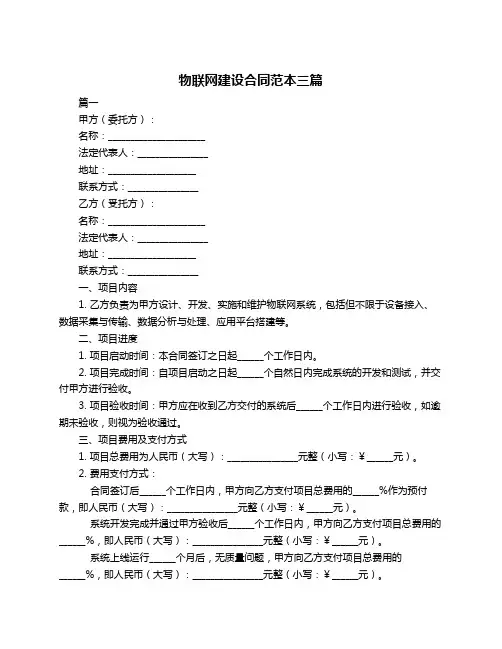 物联网建设合同范本三篇

篇一

甲方（委托方）：

名称：____________________

法定代表人：______________

地址：__________________

联系方式：______________

乙方（受托方）：

名称：____________________

法定代表人：______________

地址：__________________

联系方式：______________

一、项目内容

1. 乙方负责为甲方设计、开发、实施和维护物联网系统，包括但不限于设备接入、数据采集与传输、数据分析与处理、应用平台搭建等。

二、项目进度

1. 项目启动时间：本合同签订之日起_____个工作日内。

2. 项目完成时间：自项目启动之日起_____个自然日内完成系统的开发和测试，并交付甲方进行验收。

3. 项目验收时间：甲方应在收到乙方交付的系统后_____个工作日内进行验收，如逾期未验收，则视为验收通过。

三、项目费用及支付方式

1. 项目总费用为人民币（大写）：______________元整（小写：¥_____元）。

2. 费用支付方式：

合同签订后_____个工作日内，甲方向乙方支付项目总费用的_____%作为预付款，即人民币（大写）：______________元整（小写：¥_____元）。

系统开发完成并通过甲方验收后_____个工作日内，甲方向乙方支付项目总费用的_____%，即人民币（大写）：______________元整（小写：¥_____元）。

系统上线运行_____个月后，无质量问题，甲方向乙方支付项目总费用的_____%，即人民币（大写）：______________元整（小写：¥_____元）。